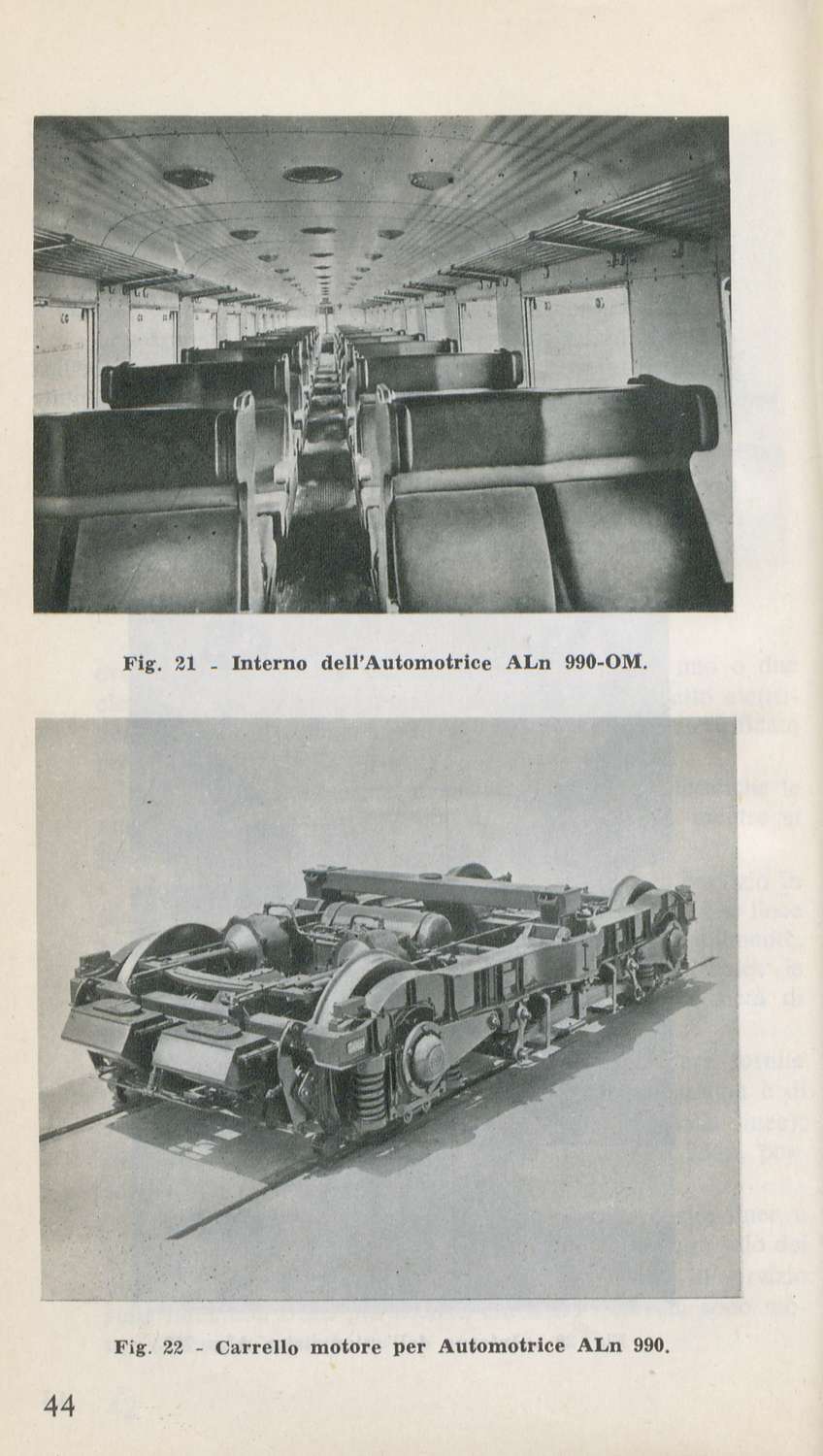 Fig. 21 - Interno dell'Automotrice ALn 990-OM.

Fig. 22 - Carrello motore per Automotrice ALn 990.

44